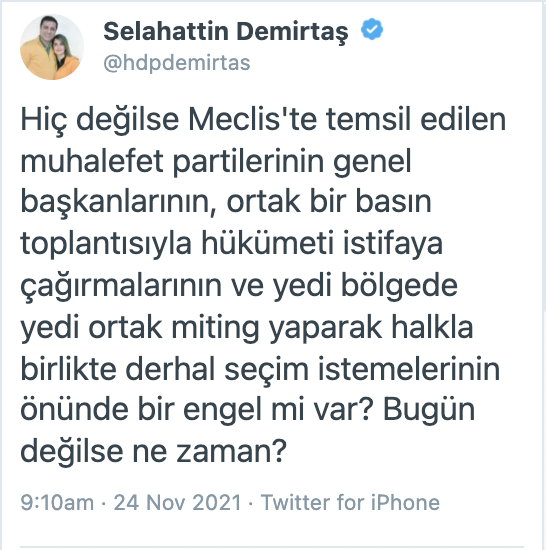 Selahattin Demirtaş
@hdpdemirtas

Hiç değilse Meclis'te temsil edilen muhalefet partilerinin genel başkanlarının, ortak bir basın toplantısıyla hükümeti istifaya çağırmalarının ve yedi bölgede yedi ortak miting yaparak halkla birlikte derhal seçim istemelerinin önünde bir engel mi var? Bugün değilse ne zaman?

9:10am · 24 Nov 2021 · Twitter for iPhone